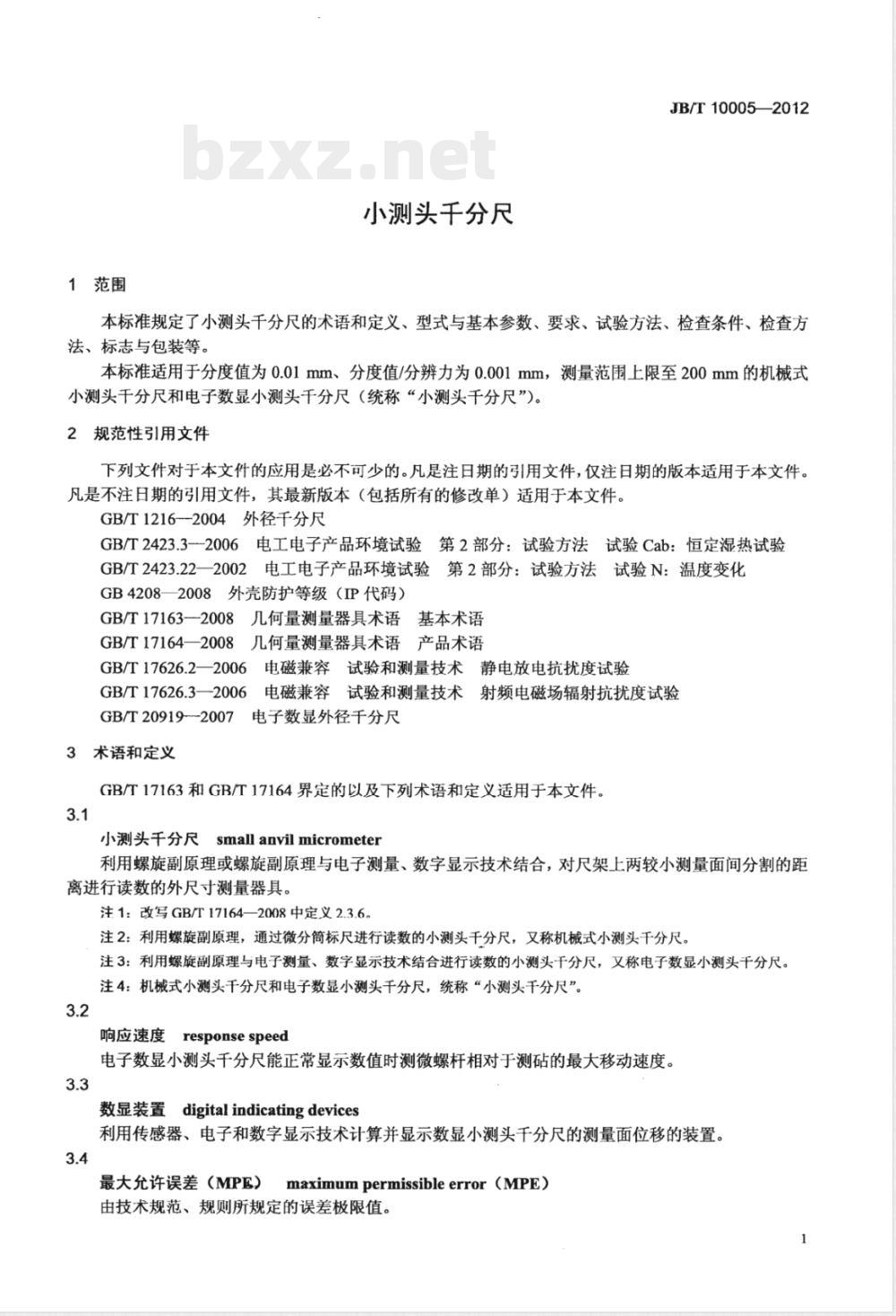 JB/T 10005—2012

bzxz.net

小测头千分尺

1 范围

本标准规定了小测头千分尺的术语和定义、型式与基本参数、要求、试验方法、检查条件、检查方法、标志与包装等。

本标准适用于分度值为 0.01 mm、分度值/分辨力为 0.001 mm，测量范围上限至 200 mm 的机械式小测头千分尺和电子数显小测头千分尺（统称“小测头千分尺”）。

2 规范性引用文件

下列文件对于本文件的应用是必不可少的。凡是注日期的引用文件，仅注日期的版本适用于本文件。凡是不注日期的引用文件，其最新版本（包括所有的修改单）适用于本文件。

GB/T 1216—2004 外径千分尺

GB/T 2423.3—2006 电工电子产品环境试验 第 2 部分：试验方法 试验 Cab：恒定湿热试验

GB/T 2423.22—2002 电工电子产品环境试验 第 2 部分：试验方法 试验 N：温度变化

GB 4208—2008 外壳防护等级（IP 代码）

GB/T 17163—2008 几何量测量器具术语 基本术语

GB/T 17164—2008 几何量测量器具术语 产品术语

GB/T 17626.2—2006 电磁兼容 试验和测量技术 静电放电抗扰度试验

GB/T 17626.3—2006 电磁兼容 试验和测量技术 射频电磁场辐射抗扰度试验

GB/T 20919—2007 电子数显外径千分尺

3 术语和定义

GB/T 17163 和 GB/T 17164 界定的以及下列术语和定义适用于本文件。

3.1

小测头千分尺 small anvil micrometer

利用螺旋副原理或螺旋副原理与电子测量、数字显示技术结合，对尺架上两较小测量面间分割的距离进行读数的外尺寸测量器具。

注 1：改写 GB/T 17164—2008 中定义 2.3.6。

注 2：利用螺旋副原理，通过微分筒标尺进行读数的小测头千分尺，又称机械式小测头千分尺。

注 3：利用螺旋副原理与电子测量、数字显示技术结合进行读数的小测头千分尺，又称电子数显小测头千分尺。

注 4：机械式小测头千分尺和电子数显小测头千分尺，统称“小测头千分尺”。

3.2

响应速度 response speed

电子数显小测头千分尺能正常显示数值时测微螺杆相对于测砧的最大移动速度。

3.3

数显装置 digital indicating devices

利用传感器、电子和数字显示技术计算并显示数显小测头千分尺的测量面位移的装置。

3.4

最大允许误差（MPE） maximum permissible error（MPE）

由技术规范、规则所规定的误差极限值。

1